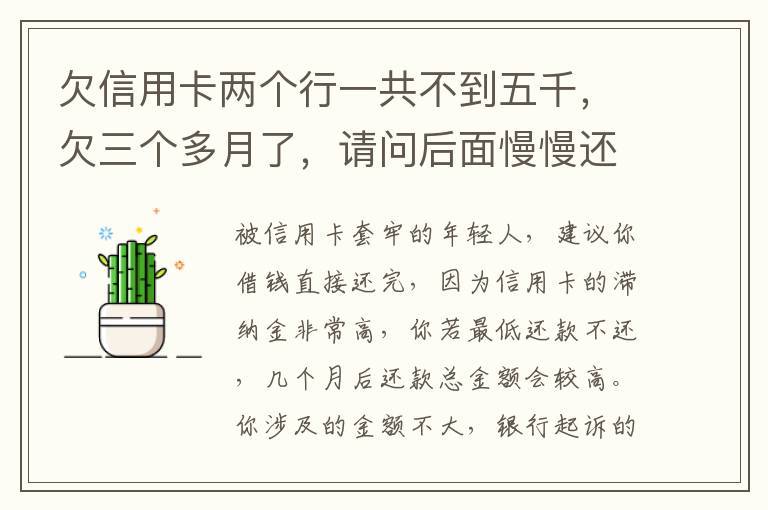 欠信用卡两个行一共不到五千，欠三个多月了，请问后面慢慢还

被信用卡套牢的年轻人，建议你借钱直接还完，因为信用卡的滞纳金非常高，你若最低还款不还，几个月后还款总金额会较高。你涉及的金额不大，银行起诉的